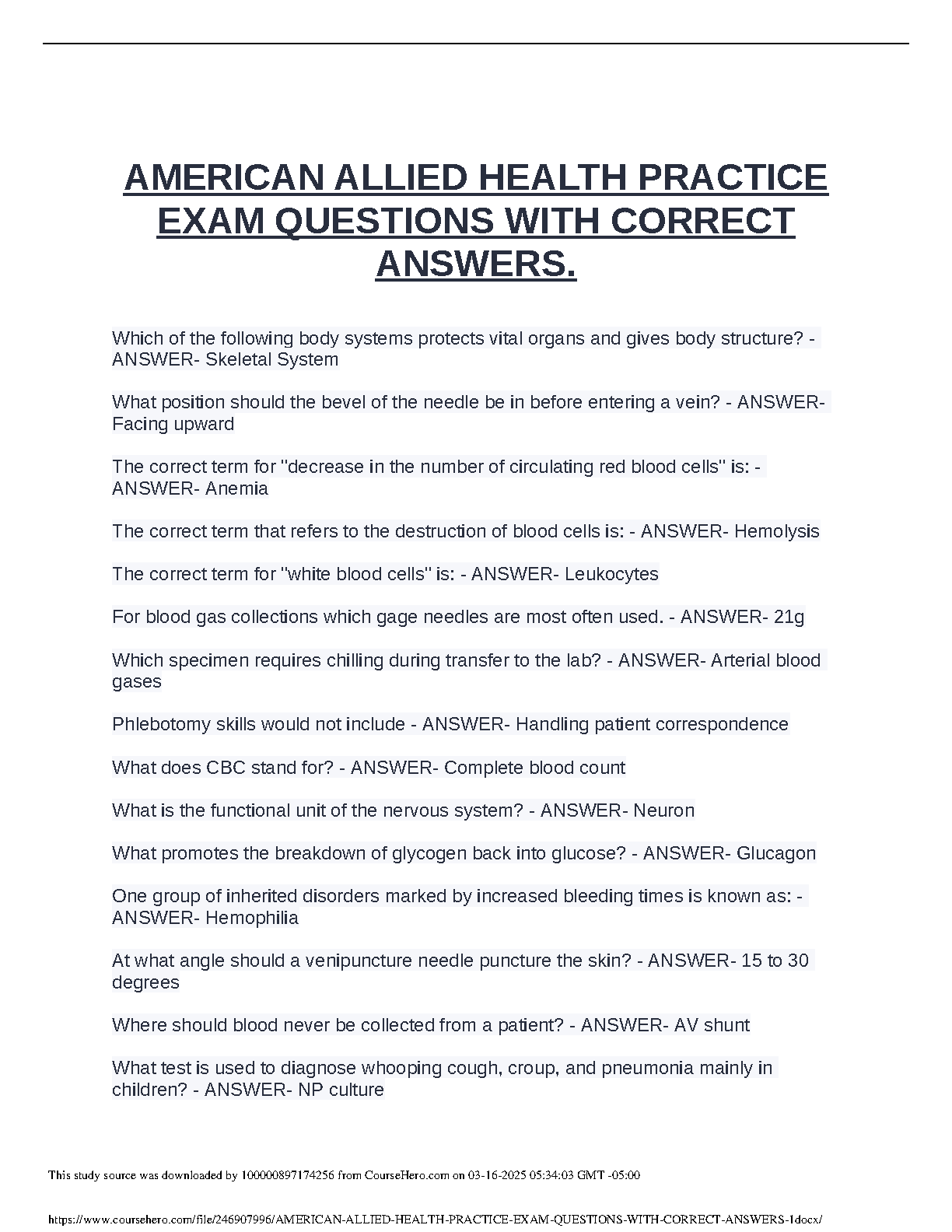 AMERICAN ALLIED HEALTH PRACTICE EXAM QUESTIONS WITH CORRECT ANSWERS.

Which of the following body systems protects vital organs and gives body structure? - ANSWER- Skeletal System

What position should the bevel of the needle be in before entering a vein? - ANSWER- Facing upward

The correct term for "decrease in the number of circulating red blood cells" is: - ANSWER- Anemia

The correct term that refers to the destruction of blood cells is: - ANSWER- Hemolysis

The correct term for "white blood cells" is: - ANSWER- Leukocytes

For blood gas collections which gage needles are most often used. - ANSWER- 21g

Which specimen requires chilling during transfer to the lab? - ANSWER- Arterial blood gases

Phlebotomy skills would not include - ANSWER- Handling patient correspondence

What does CBC stand for? - ANSWER- Complete blood count

What is the functional unit of the nervous system? - ANSWER- Neuron

What promotes the breakdown of glycogen back into glucose? - ANSWER- Glucagon

One group of inherited disorders marked by increased bleeding times is known as: - ANSWER- Hemophilia

At what angle should a venipuncture needle puncture the skin? - ANSWER- 15 to 30 degrees

Where should blood never be collected from a patient? - ANSWER- AV shunt

What test is used to diagnose whooping cough, croup, and pneumonia mainly in children? - ANSWER- NP culture

This study source was downloaded by 100000897174256 from CourseHero.com on 03-16-2025 05:34:03 GMT -05:00

https://www.coursehero.com/file/246907996/AMERICAN-ALLIED-HEALTH-PRACTICE-EXAM-QUESTIONS-WITH-CORRECT-ANSWERS-1docx/